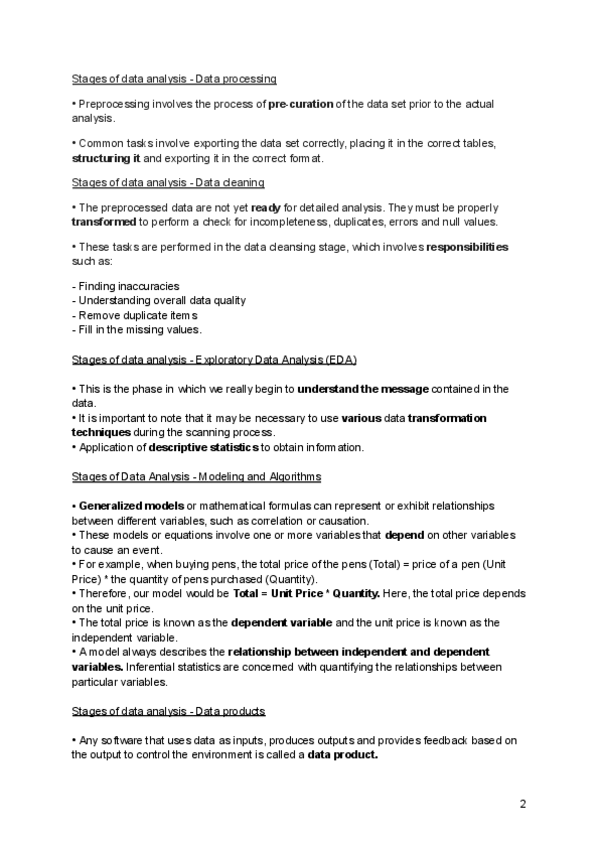 Stages of data analysis - Data processing

• Preprocessing involves the process of pre-curation of the data set prior to the actual analysis.

• Common tasks involve exporting the data set correctly, placing it in the correct tables, structuring it and exporting it in the correct format.

Stages of data analysis - Data cleaning

• The preprocessed data are not yet ready for detailed analysis. They must be properly transformed to perform a check for incompleteness, duplicates, errors and null values.

• These tasks are performed in the data cleansing stage, which involves responsibilities such as:

- Finding inaccuracies
- Understanding overall data quality
- Remove duplicate items
- Fill in the missing values.

Stages of data analysis - Exploratory Data Analysis (EDA)

• This is the phase in which we really begin to understand the message contained in the data.
• It is important to note that it may be necessary to use various data transformation techniques during the scanning process.
• Application of descriptive statistics to obtain information.

Stages of Data Analysis - Modeling and Algorithms

• Generalized models or mathematical formulas can represent or exhibit relationships between different variables, such as correlation or causation.
• These models or equations involve one or more variables that depend on other variables to cause an event.
• For example, when buying pens, the total price of the pens (Total) = price of a pen (Unit Price) * the quantity of pens purchased (Quantity).
• Therefore, our model would be Total = Unit Price * Quantity. Here, the total price depends on the unit price.
• The total price is known as the dependent variable and the unit price is known as the independent variable.
• A model always describes the relationship between independent and dependent variables. Inferential statistics are concerned with quantifying the relationships between particular variables.

Stages of data analysis - Data products

• Any software that uses data as inputs, produces outputs and provides feedback based on the output to control the environment is called a data product.

2